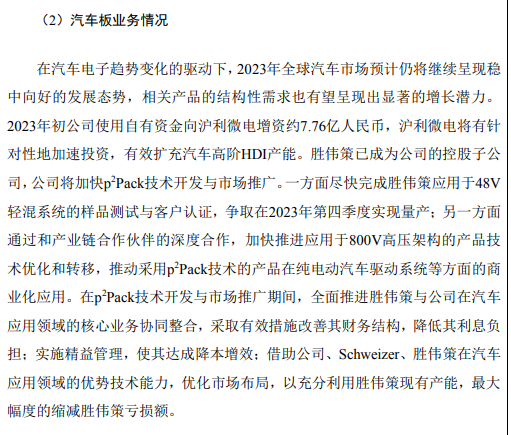 （2）汽车板业务情况

在汽车电子趋势变化的驱动下，2023年全球汽车市场预计仍将继续呈现稳中向好的发展态势，相关产品的结构性需求也有望呈现出显著的增长潜力。2023年初公司使用自有资金向沪利微电增资约7.76亿人民币，沪利微电将有针对性地加速投资，有效扩充汽车高阶HDI产能。胜伟策已成为公司的控股子公司，公司将加快$p^2$Pack技术开发与市场推广。一方面尽快完成胜伟策应用于48V轻混系统的样品测试与客户认证，争取在2023年第四季度实现量产；另一方面通过和产业链合作伙伴的深度合作，加快推进应用于800V高压架构的产品技术优化和转移，推动采用$p^2$Pack技术的产品在纯电动汽车驱动系统等方面的商业化应用。在$p^2$Pack技术开发与市场推广期间，全面推进胜伟策与公司在汽车应用领域的核心业务协同整合，采取有效措施改善其财务结构，降低其利息负担；实施精益管理，使其达成降本增效；借助公司、Schweizer、胜伟策在汽车应用领域的优势技术能力，优化市场布局，以充分利用胜伟策现有产能，最大幅度的缩减胜伟策亏损额。